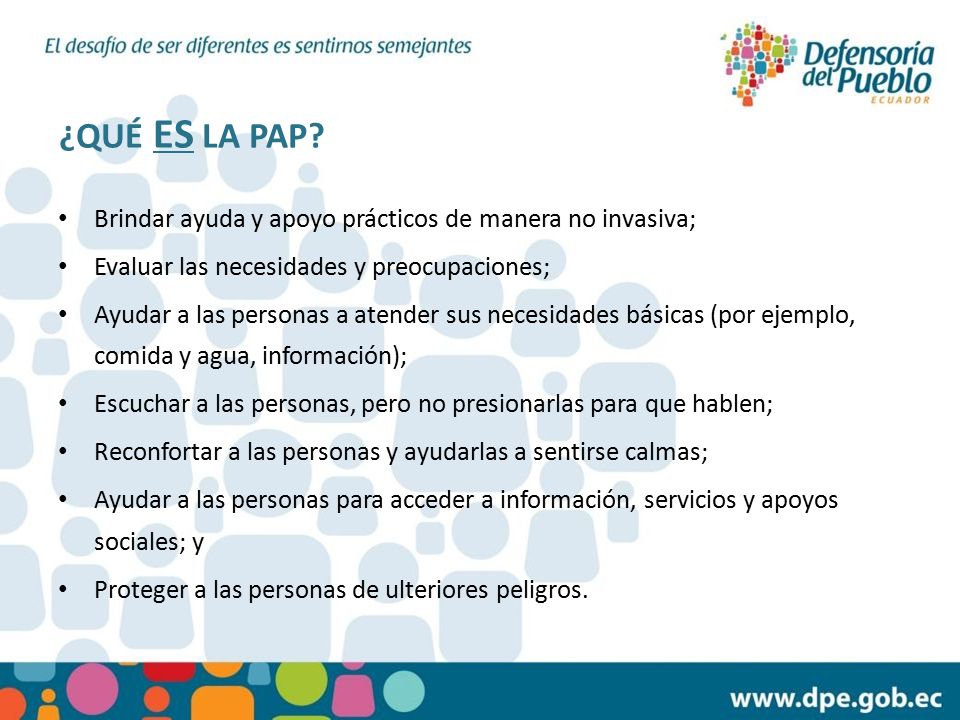 El desafío de ser diferentes es sentirnos semejantes

Defensoría del Pueblo
ECUADOR

¿QUÉ ES LA PAP?

• Brindar ayuda y apoyo prácticos de manera no invasiva;
• Evaluar las necesidades y preocupaciones;
• Ayudar a las personas a atender sus necesidades básicas (por ejemplo, comida y agua, información);
• Escuchar a las personas, pero no presionarlas para que hablen;
• Reconfortar a las personas y ayudarlas a sentirse calmas;
• Ayudar a las personas para acceder a información, servicios y apoyos sociales; y
• Proteger a las personas de ulteriores peligros.

www.dpe.gob.ec